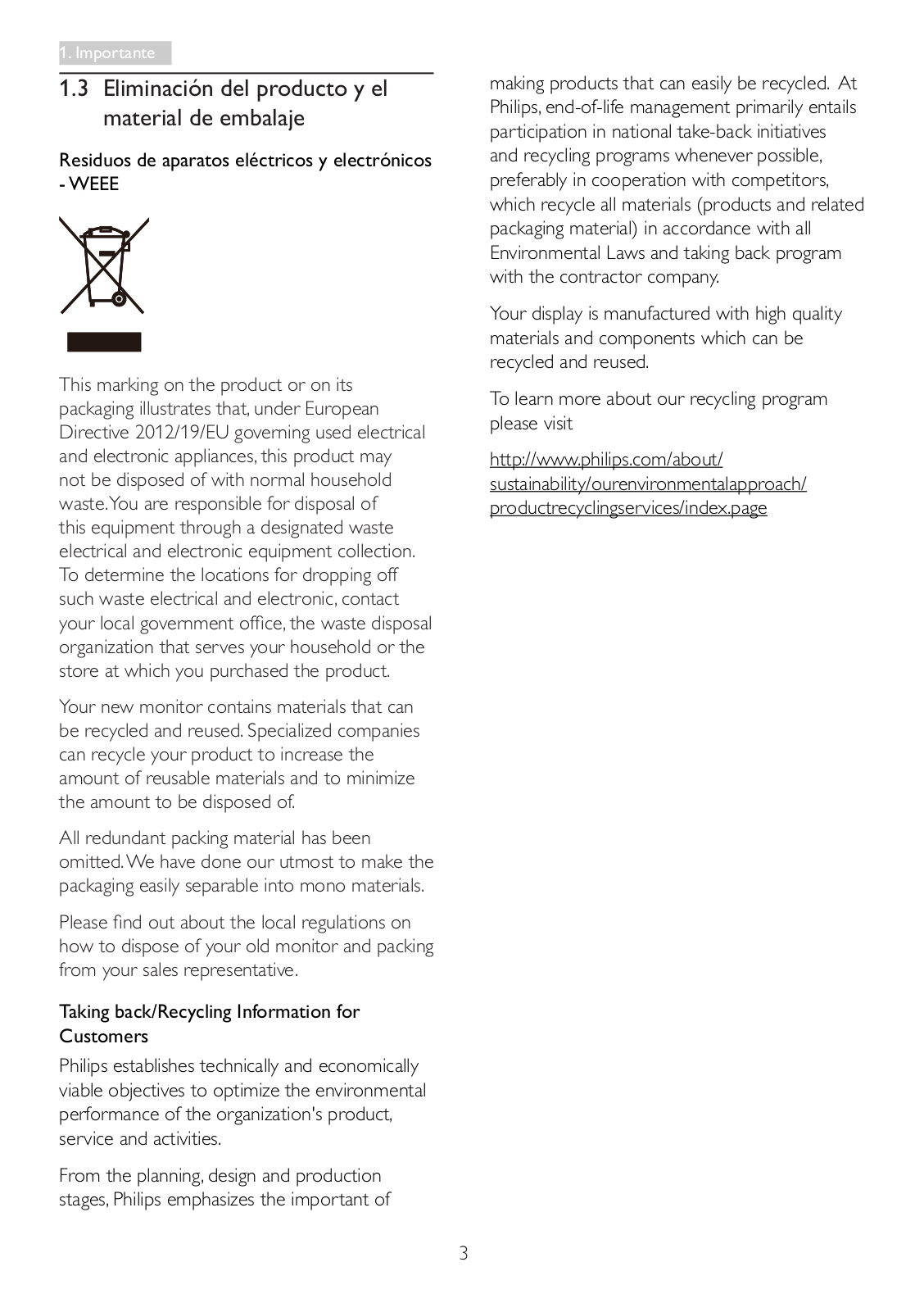 1. Importante

1.3 Eliminación del producto y el material de embalaje

Residuos de aparatos eléctricos y electrónicos - WEEE

This marking on the product or on its packaging illustrates that, under European Directive 2012/19/EU governing used electrical and electronic appliances, this product may not be disposed of with normal household waste. You are responsible for disposal of this equipment through a designated waste electrical and electronic equipment collection. To determine the locations for dropping off such waste electrical and electronic, contact your local government office, the waste disposal organization that serves your household or the store at which you purchased the product.

Your new monitor contains materials that can be recycled and reused. Specialized companies can recycle your product to increase the amount of reusable materials and to minimize the amount to be disposed of.

All redundant packing material has been omitted. We have done our utmost to make the packaging easily separable into mono materials.

Please find out about the local regulations on how to dispose of your old monitor and packing from your sales representative.

Taking back/Recycling Information for Customers

Philips establishes technically and economically viable objectives to optimize the environmental performance of the organization's product, service and activities.

From the planning, design and production stages, Philips emphasizes the important of making products that can easily be recycled. At Philips, end-of-life management primarily entails participation in national take-back initiatives and recycling programs whenever possible, preferably in cooperation with competitors, which recycle all materials (products and related packaging material) in accordance with all Environmental Laws and taking back program with the contractor company.

Your display is manufactured with high quality materials and components which can be recycled and reused.

To learn more about our recycling program please visit

http://www.philips.com/about/sustainability/ourenvironmentalapproach/productrecyclingservices/index.page

3